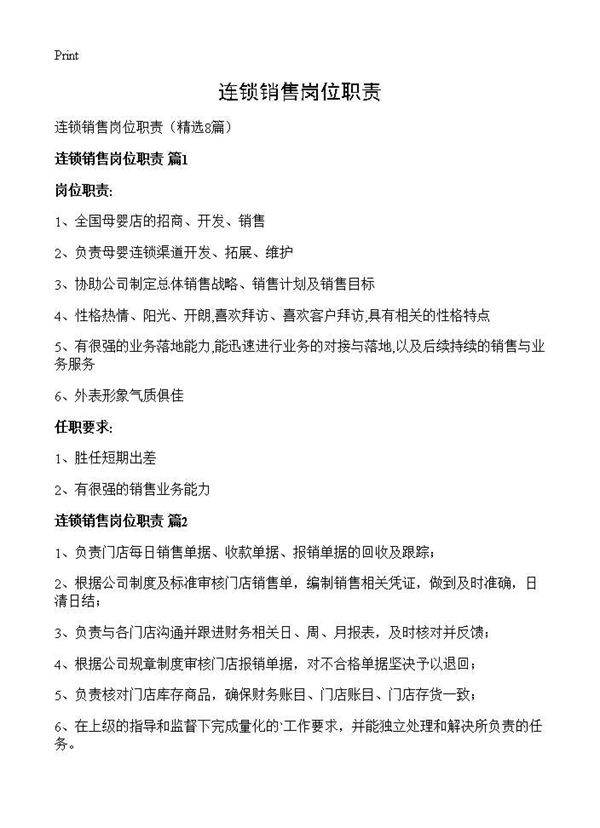 Print

连锁销售岗位职责

连锁销售岗位职责（精选8篇）

连锁销售岗位职责 篇1

岗位职责:

1、全国母婴店的招商、开发、销售

2、负责母婴连锁渠道开发、拓展、维护

3、协助公司制定总体销售战略、销售计划及销售目标

4、性格热情、阳光、开朗,喜欢拜访、喜欢客户拜访,具有相关的性格特点

5、有很强的业务落地能力,能迅速进行业务的对接与落地,以及后续持续的销售与业务服务

6、外表形象气质俱佳

任职要求:

1、胜任短期出差

2、有很强的销售业务能力

连锁销售岗位职责 篇2

1、负责门店每日销售单据、收款单据、报销单据的回收及跟踪；

2、根据公司制度及标准审核门店销售单，编制销售相关凭证，做到及时准确，日清日结；

3、负责与各门店沟通并跟进财务相关日、周、月报表，及时核对并反馈；

4、根据公司规章制度审核门店报销单据，对不合格单据坚决予以退回；

5、负责核对门店库存商品，确保财务账目、门店账目、门店存货一致；

6、在上级的指导和监督下完成量化的`工作要求，并能独立处理和解决所负责的任务。